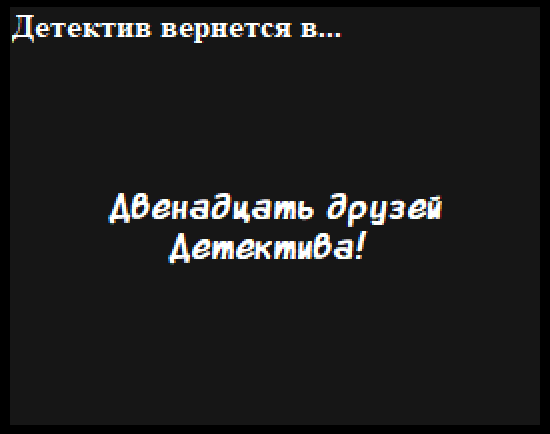 Детектив вернется в...

Двенадцать друзей Детектива!